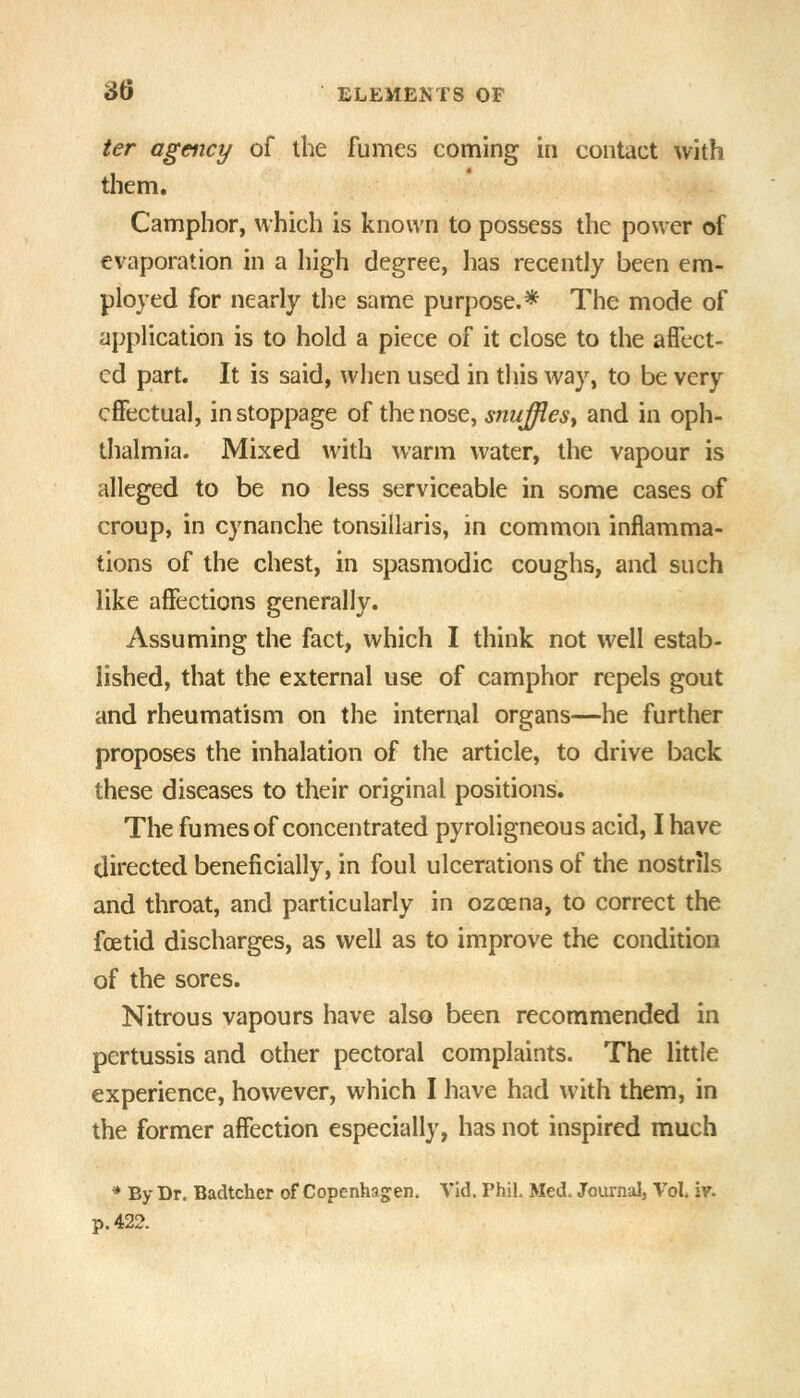 36 ELEMENTS OF

ter agency of the fumes coming in contact with them.

Camphor, which is known to possess the power of evaporation in a high degree, has recently been employed for nearly the same purpose.* The mode of application is to hold a piece of it close to the affected part. It is said, when used in this way, to be very effectual, in stoppage of the nose, snuffles, and in ophthalmia. Mixed with warm water, the vapour is alleged to be no less serviceable in some cases of croup, in cynanche tonsillaris, in common inflammations of the chest, in spasmodic coughs, and such like affections generally.

Assuming the fact, which I think not well established, that the external use of camphor repels gout and rheumatism on the internal organs—he further proposes the inhalation of the article, to drive back these diseases to their original positions.

The fumes of concentrated pyroligneous acid, I have directed beneficially, in foul ulcerations of the nostrils and throat, and particularly in ozœna, to correct the fœtid discharges, as well as to improve the condition of the sores.

Nitrous vapours have also been recommended in pertussis and other pectoral complaints. The little experience, however, which I have had with them, in the former affection especially, has not inspired much

* By Dr. Badtcher of Copenhagen. Vid. Phil. Med. Journal, Vol. iv. p. 422.